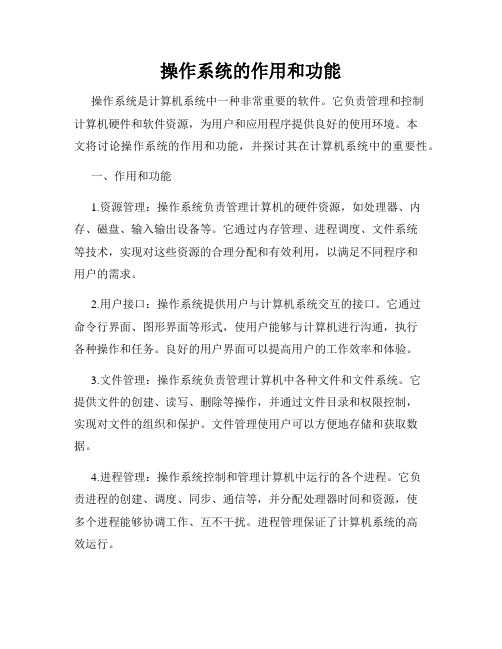 操作系统的作用和功能

操作系统是计算机系统中一种非常重要的软件。它负责管理和控制计算机硬件和软件资源，为用户和应用程序提供良好的使用环境。本文将讨论操作系统的作用和功能，并探讨其在计算机系统中的重要性。

一、作用和功能

1.资源管理：操作系统负责管理计算机的硬件资源，如处理器、内存、磁盘、输入输出设备等。它通过内存管理、进程调度、文件系统等技术，实现对这些资源的合理分配和有效利用，以满足不同程序和用户的需求。

2.用户接口：操作系统提供用户与计算机系统交互的接口。它通过命令行界面、图形界面等形式，使用户能够与计算机进行沟通，执行各种操作和任务。良好的用户界面可以提高用户的工作效率和体验。

3.文件管理：操作系统负责管理计算机中各种文件和文件系统。它提供文件的创建、读写、删除等操作，并通过文件目录和权限控制，实现对文件的组织和保护。文件管理使用户可以方便地存储和获取数据。

4.进程管理：操作系统控制和管理计算机中运行的各个进程。它负责进程的创建、调度、同步、通信等，并分配处理器时间和资源，使多个进程能够协调工作、互不干扰。进程管理保证了计算机系统的高效运行。